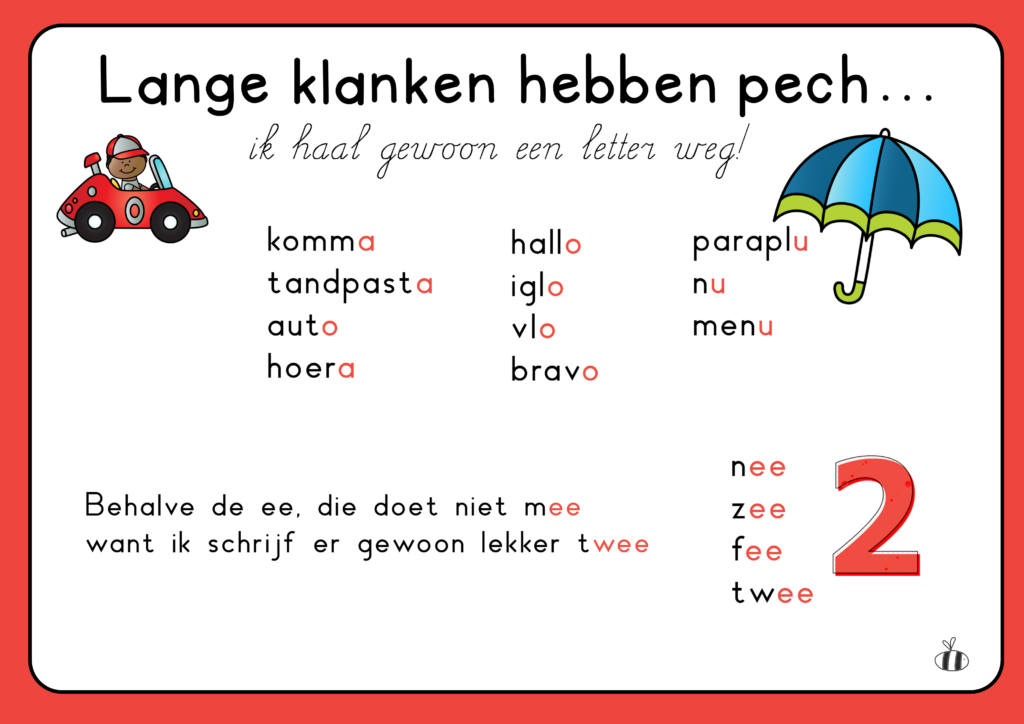 Lange klanken hebben pech...

ik haal gewoon een letter weg!

komma
tandpasta
auto
hoera

hallo
iglo
vlo
bravo

paraplu
nu
menu

Behalve de ee, die doet niet mee
want ik schrijf er gewoon lekker twee

nee
zee
fee
twee

2